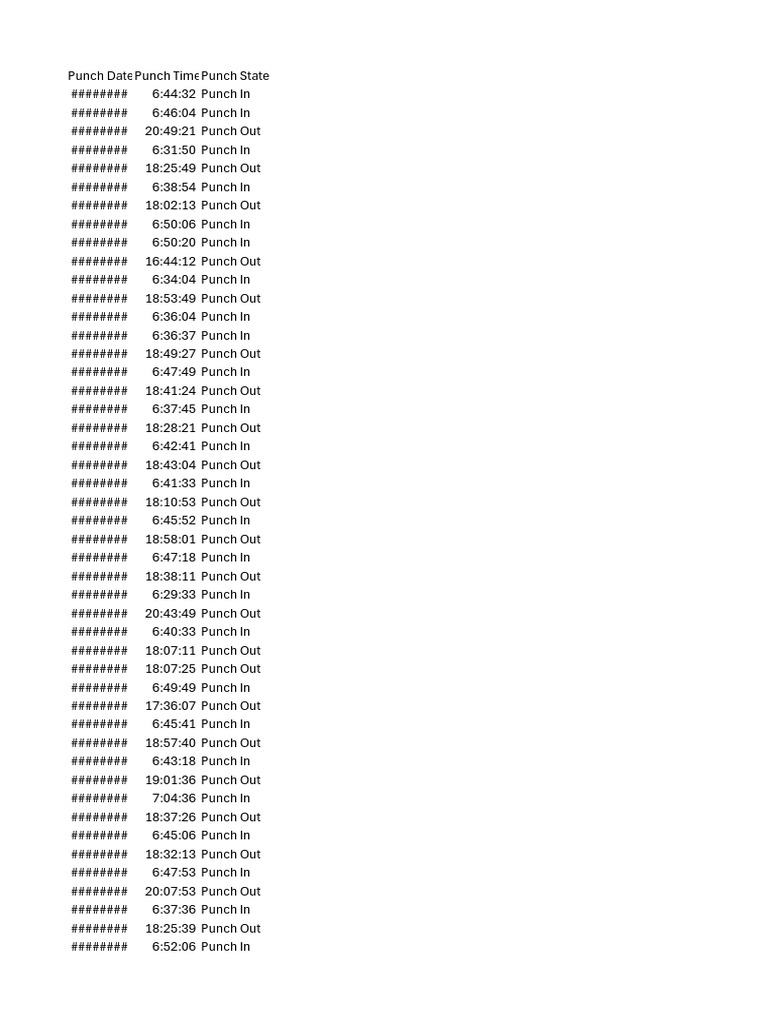 | Punch Date | Punch Time | Punch State |
|---|---|---|
| ######## | 6:44:32 | Punch In |
| ######## | 6:46:04 | Punch In |
| ######## | 20:49:21 | Punch Out |
| ######## | 6:31:50 | Punch In |
| ######## | 18:25:49 | Punch Out |
| ######## | 6:38:54 | Punch In |
| ######## | 18:02:13 | Punch Out |
| ######## | 6:50:06 | Punch In |
| ######## | 6:50:20 | Punch In |
| ######## | 16:44:12 | Punch Out |
| ######## | 6:34:04 | Punch In |
| ######## | 18:53:49 | Punch Out |
| ######## | 6:36:04 | Punch In |
| ######## | 6:36:37 | Punch In |
| ######## | 18:49:27 | Punch Out |
| ######## | 6:47:49 | Punch In |
| ######## | 18:41:24 | Punch Out |
| ######## | 6:37:45 | Punch In |
| ######## | 18:28:21 | Punch Out |
| ######## | 6:42:41 | Punch In |
| ######## | 18:43:04 | Punch Out |
| ######## | 6:41:33 | Punch In |
| ######## | 18:10:53 | Punch Out |
| ######## | 6:45:52 | Punch In |
| ######## | 18:58:01 | Punch Out |
| ######## | 6:47:18 | Punch In |
| ######## | 18:38:11 | Punch Out |
| ######## | 6:29:33 | Punch In |
| ######## | 20:43:49 | Punch Out |
| ######## | 6:40:33 | Punch In |
| ######## | 18:07:11 | Punch Out |
| ######## | 18:07:25 | Punch Out |
| ######## | 6:49:49 | Punch In |
| ######## | 17:36:07 | Punch Out |
| ######## | 6:45:41 | Punch In |
| ######## | 18:57:40 | Punch Out |
| ######## | 6:43:18 | Punch In |
| ######## | 19:01:36 | Punch Out |
| ######## | 7:04:36 | Punch In |
| ######## | 18:37:26 | Punch Out |
| ######## | 6:45:06 | Punch In |
| ######## | 18:32:13 | Punch Out |
| ######## | 6:47:53 | Punch In |
| ######## | 20:07:53 | Punch Out |
| ######## | 6:37:36 | Punch In |
| ######## | 18:25:39 | Punch Out |
| ######## | 6:52:06 | Punch In |